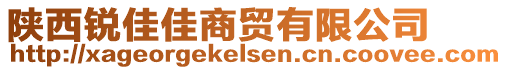 陕西锐佳佳商贸有限公司
http://xageorgekelsen.cn.coovee.com